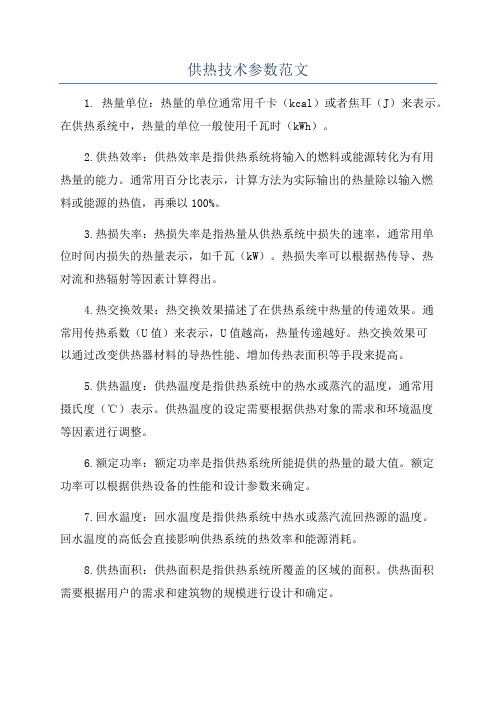 供热技术参数范文

1. 热量单位：热量的单位通常用千卡（kcal）或者焦耳（J）来表示。在供热系统中，热量的单位一般使用千瓦时（kWh）。

2.供热效率：供热效率是指供热系统将输入的燃料或能源转化为有用热量的能力。通常用百分比表示，计算方法为实际输出的热量除以输入燃料或能源的热值，再乘以100%。

3.热损失率：热损失率是指热量从供热系统中损失的速率，通常用单位时间内损失的热量表示，如千瓦（kW）。热损失率可以根据热传导、热对流和热辐射等因素计算得出。

4.热交换效果：热交换效果描述了在供热系统中热量的传递效果。通常用传热系数（U值）来表示，U值越高，热量传递越好。热交换效果可以通过改变供热器材料的导热性能、增加传热表面积等手段来提高。

5.供热温度：供热温度是指供热系统中的热水或蒸汽的温度，通常用摄氏度（℃）表示。供热温度的设定需要根据供热对象的需求和环境温度等因素进行调整。

6.额定功率：额定功率是指供热系统所能提供的热量的最大值。额定功率可以根据供热设备的性能和设计参数来确定。

7.回水温度：回水温度是指供热系统中热水或蒸汽流回热源的温度。回水温度的高低会直接影响供热系统的热效率和能源消耗。

8.供热面积：供热面积是指供热系统所覆盖的区域的面积。供热面积需要根据用户的需求和建筑物的规模进行设计和确定。